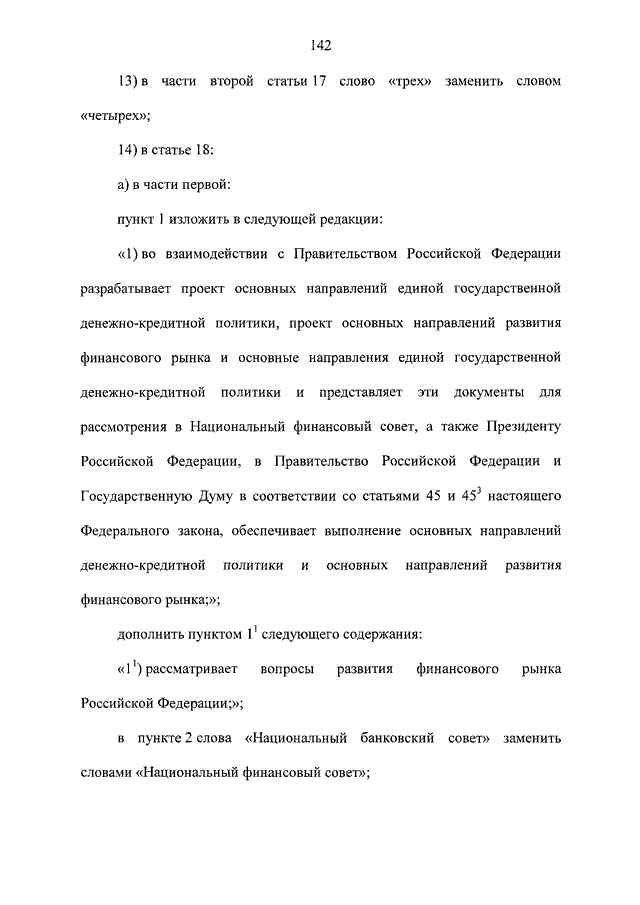 142

13) в части второй статьи 17 слово «трех» заменить словом «четырех»;

14) в статье 18:

а) в части первой:

пункт 1 изложить в следующей редакции:

«1) во взаимодействии с Правительством Российской Федерации разрабатывает проект основных направлений единой государственной денежно-кредитной политики, проект основных направлений развития финансового рынка и основные направления единой государственной денежно-кредитной политики и представляет эти документы для рассмотрения в Национальный финансовый совет, а также Президенту Российской Федерации, в Правительство Российской Федерации и Государственную Думу в соответствии со статьями 45 и $45^3$ настоящего Федерального закона, обеспечивает выполнение основных направлений денежно-кредитной политики и основных направлений развития финансового рынка;»;

дополнить пунктом $1^1$ следующего содержания:

«$1^1$) рассматривает вопросы развития финансового рынка Российской Федерации;»;

в пункте 2 слова «Национальный банковский совет» заменить словами «Национальный финансовый совет»;